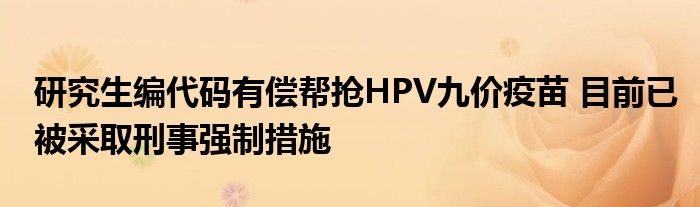 研究生编代码有偿帮抢HPV九价疫苗 目前已被采取刑事强制措施